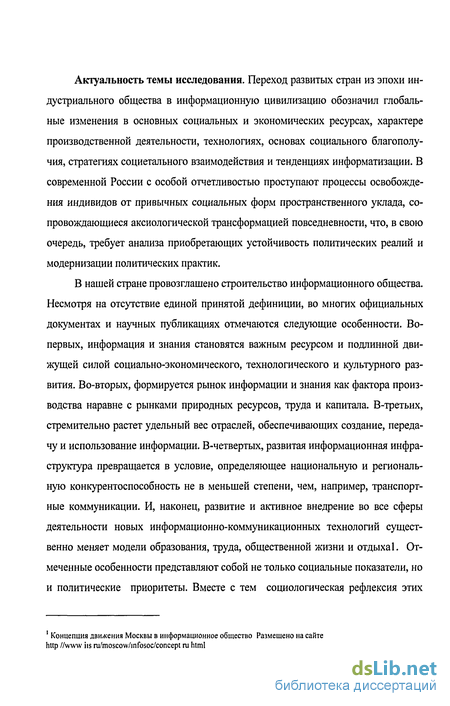 **Актуальность темы исследования**. Переход развитых стран из эпохи индустриального общества в информационную цивилизацию обозначил глобальные изменения в основных социальных и экономических ресурсах, характере производственной деятельности, технологиях, основах социального благополучия, стратегиях социетального взаимодействия и тенденциях информатизации. В современной России с особой отчетливостью проступают процессы освобождения индивидов от привычных социальных форм пространственного уклада, сопровождающиеся аксиологической трансформацией повседневности, что, в свою очередь, требует анализа приобретающих устойчивость политических реалий и модернизации политических практик.

В нашей стране провозглашено строительство информационного общества. Несмотря на отсутствие единой принятой дефиниции, во многих официальных документах и научных публикациях отмечаются следующие особенности. Во-первых, информация и знания становятся важным ресурсом и подлинной движущей силой социально-экономического, технологического и культурного развития. Во-вторых, формируется рынок информации и знания как фактора производства наравне с рынками природных ресурсов, труда и капитала. В-третьих, стремительно растет удельный вес отраслей, обеспечивающих создание, передачу и использование информации. В-четвертых, развитая информационная инфраструктура превращается в условие, определяющее национальную и региональную конкурентоспособность не в меньшей степени, чем, например, транспортные коммуникации. И, наконец, развитие и активное внедрение во все сферы деятельности новых информационно-коммуникационных технологий существенно меняет модели образования, труда, общественной жизни и отдыха1. Отмеченные особенности представляют собой не только социальные показатели, но и политические приоритеты. Вместе с тем социологическая рефлексия этих

$^1$ Концепция движения Москвы в информационное общество Размещено на сайте http //www iis ru/moscow/infosoc/concept ru html

dsLib.net
библиотека диссертаций